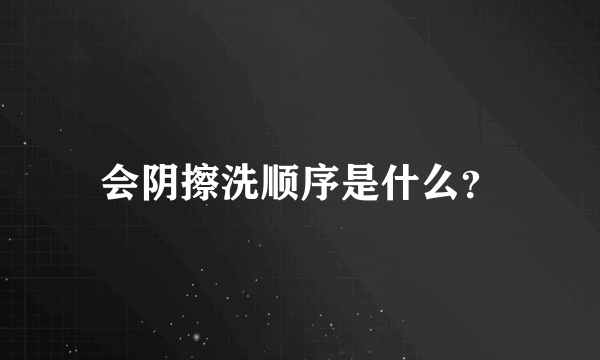 会阴擦洗顺序是什么?